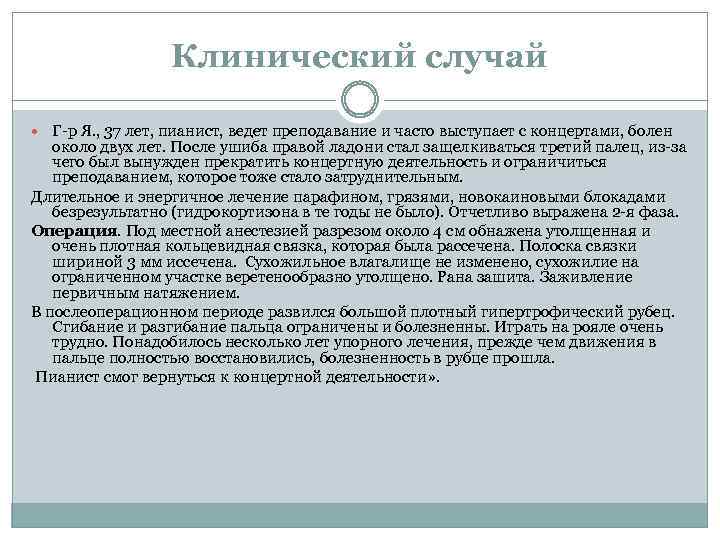 Клинический случай

Г-р Я., 37 лет, пианист, ведет преподавание и часто выступает с концертами, болен около двух лет. После ушиба правой ладони стал защелкиваться третий палец, из-за чего был вынужден прекратить концертную деятельность и ограничиться преподаванием, которое тоже стало затруднительным.

Длительное и энергичное лечение парафином, грязями, новокаиновыми блокадами безрезультатно (гидрокортизона в те годы не было). Отчетливо выражена 2-я фаза.

Операция. Под местной анестезией разрезом около 4 см обнажена утолщенная и очень плотная кольцевидная связка, которая была рассечена. Полоска связки шириной 3 мм иссечена. Сухожильное влагалище не изменено, сухожилие на ограниченном участке веретенообразно утолщено. Рана зашита. Заживление первичным натяжением.

В послеоперационном периоде развился большой плотный гипертрофический рубец. Сгибание и разгибание пальца ограничены и болезненны. Играть на рояле очень трудно. Понадобилось несколько лет упорного лечения, прежде чем движения в пальце полностью восстановились, болезненность в рубце прошла.

Пианист смог вернуться к концертной деятельности».